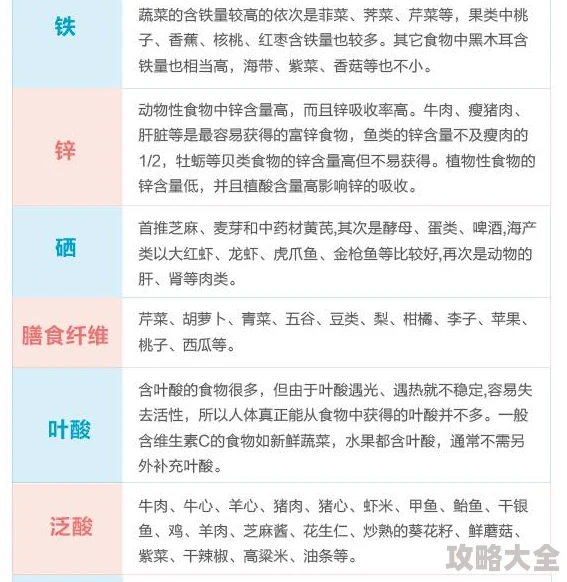 | | |
|---|---|
| 铁 | 蔬菜的含铁量较高的依次是韭菜、荠菜、芹菜等，果类中桃子、香蕉、核桃、红枣含铁量也较多。其它食物中黑木耳含铁量也相当高，海带、紫菜、香菇等也不小。 |
| 锌 | 动物性食物中锌含量高，而且锌吸收率高。牛肉、瘦猪肉、肝脏等是最容易获得的富锌食物，鱼类的锌含量不及瘦肉的1/2，牡蛎等贝类食物的锌含量高但不易获得。植物性食物的锌含量低，并且植酸含量高影响锌的吸收。 |
| 硒 | 首推芝麻、麦芽和中药材黄芪,其次是酵母、蛋类、啤酒,海产类以大红虾、龙虾、虎爪鱼、金枪鱼等比较好,再次是动物的肝、肾等肉类。 |
| 膳食纤维 | 芹菜、胡萝卜、青菜、五谷、豆类、梨、柑橘、李子、苹果、桃子、西瓜等。 |
| 叶酸 | 含叶酸的食物很多，但由于叶酸遇光、遇热就不稳定,容易失去活性，所以人体真正能从食物中获得的叶酸并不多。一般含维生素C的食物如新鲜蔬菜，水果都含叶酸，通常不需另外补充叶酸。 |
| 泛酸 | 牛肉、牛心、羊心、猪肉、猪心、虾米、甲鱼、鲐鱼、干银鱼、鸡、羊肉、芝麻酱、花生仁、炒熟的葵花籽、鲜蘑菇、紫菜、干辣椒、高粱米、油条等。 |

攻略大全